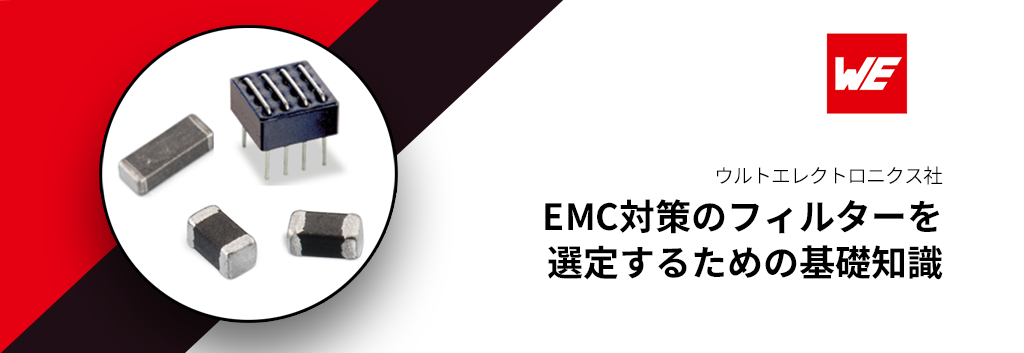 WE

ウルトエレクトロニクス社

EMC対策のフィルターを選定するための基礎知識